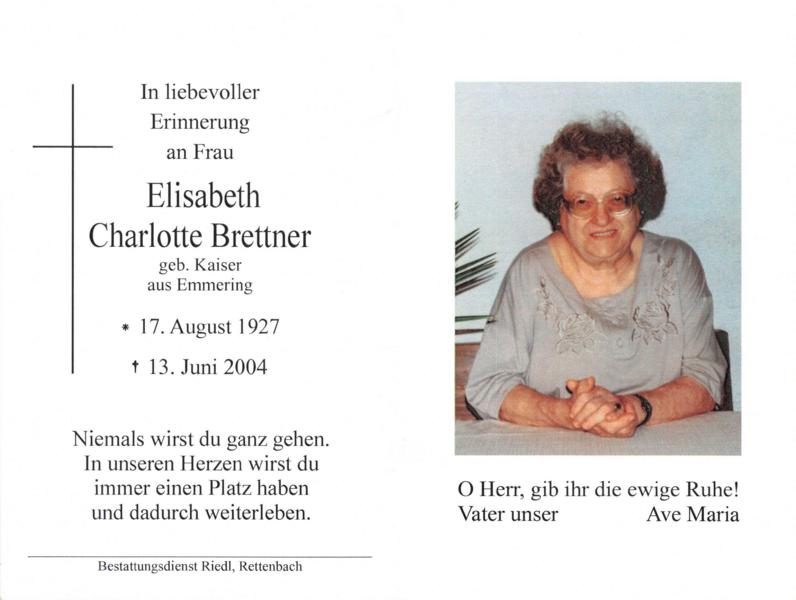 In liebevoller
Erinnerung
an Frau

Elisabeth
Charlotte Brettner
geb. Kaiser
aus Emmering

* 17. August 1927

† 13. Juni 2004

Niemals wirst du ganz gehen.
In unseren Herzen wirst du
immer einen Platz haben
und dadurch weiterleben.

Bestattungsdienst Riedl, Rettenbach

O Herr, gib ihr die ewige Ruhe!
Vater unser Ave Maria